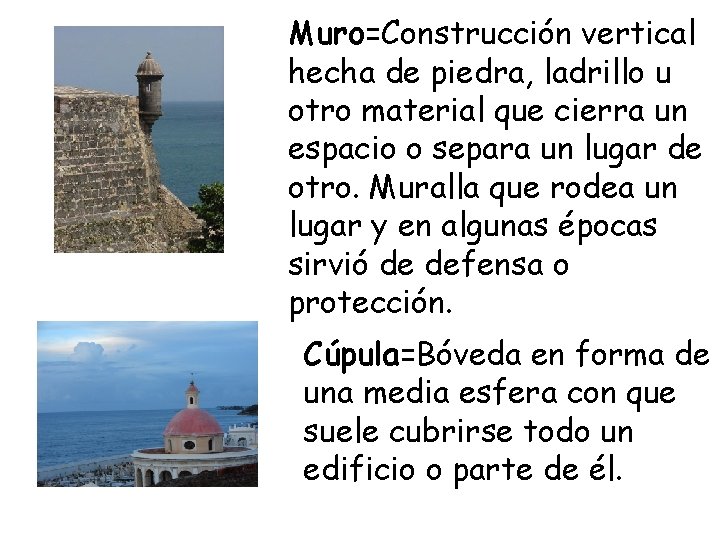 Muro=Construcción vertical hecha de piedra, ladrillo u otro material que cierra un espacio o separa un lugar de otro. Muralla que rodea un lugar y en algunas épocas sirvió de defensa o protección.

Cúpula=Bóveda en forma de una media esfera con que suele cubrirse todo un edificio o parte de él.